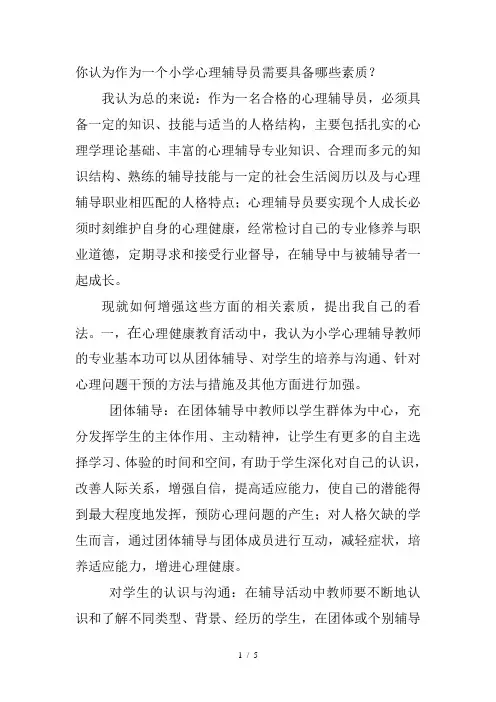 你认为作为一个小学心理辅导员需要具备哪些素质？

我认为总的来说：作为一名合格的心理辅导员，必须具备一定的知识、技能与适当的人格结构，主要包括扎实的心理学理论基础、丰富的心理辅导专业知识、合理而多元的知识结构、熟练的辅导技能与一定的社会生活阅历以及与心理辅导职业相匹配的人格特点；心理辅导员要实现个人成长必须时刻维护自身的心理健康，经常检讨自己的专业修养与职业道德，定期寻求和接受行业督导，在辅导中与被辅导者一起成长。

现就如何增强这些方面的相关素质，提出我自己的看法。一，在心理健康教育活动中，我认为小学心理辅导教师的专业基本功可以从团体辅导、对学生的培养与沟通、针对心理问题干预的方法与措施及其他方面进行加强。

团体辅导：在团体辅导中教师以学生群体为中心，充分发挥学生的主体作用、主动精神，让学生有更多的自主选择学习、体验的时间和空间，有助于学生深化对自己的认识，改善人际关系，增强自信，提高适应能力，使自己的潜能得到最大程度地发挥，预防心理问题的产生；对人格欠缺的学生而言，通过团体辅导与团体成员进行互动，减轻症状，培养适应能力，增进心理健康。

对学生的认识与沟通：在辅导活动中教师要不断地认识和了解不同类型、背景、经历的学生，在团体或个别辅导

1 / 5